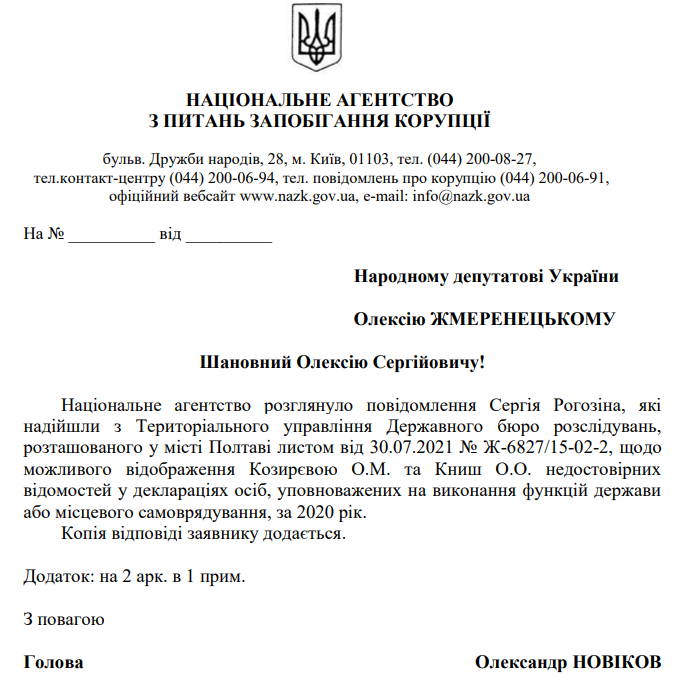 НАЦІОНАЛЬНЕ АГЕНТСТВО
З ПИТАНЬ ЗАПОБІГАННЯ КОРУПЦІЇ

бульв. Дружби народів, 28, м. Київ, 01103, тел. (044) 200-08-27,
тел.контакт-центру (044) 200-06-94, тел. повідомлень про корупцію (044) 200-06-91,
офіційний вебсайт www.nazk.gov.ua, e-mail: info@nazk.gov.ua

На № ____ від ____

Народному депутатові України

Олексію ЖМЕРЕНЕЦЬКОМУ

Шановний Олексію Сергійовичу!

Національне агентство розглянуло повідомлення Сергія Рогозіна, які надійшли з Територіального управління Державного бюро розслідувань, розташованого у місті Полтаві листом від 30.07.2021 № Ж-6827/15-02-2, щодо можливого відображення Козирєвою О.М. та Книш О.О. недостовірних відомостей у деклараціях осіб, уповноважених на виконання функцій держави або місцевого самоврядування, за 2020 рік.

Копія відповіді заявнику додається.

Додаток: на 2 арк. в 1 прим.

З повагою

Голова Олександр НОВІКОВ